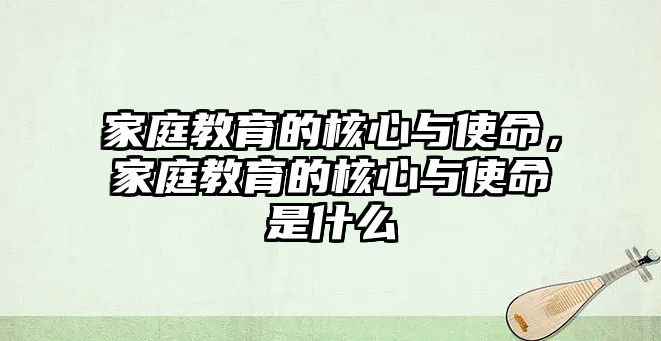 家庭教育的核心与使命，家庭教育的核心与使命是什么